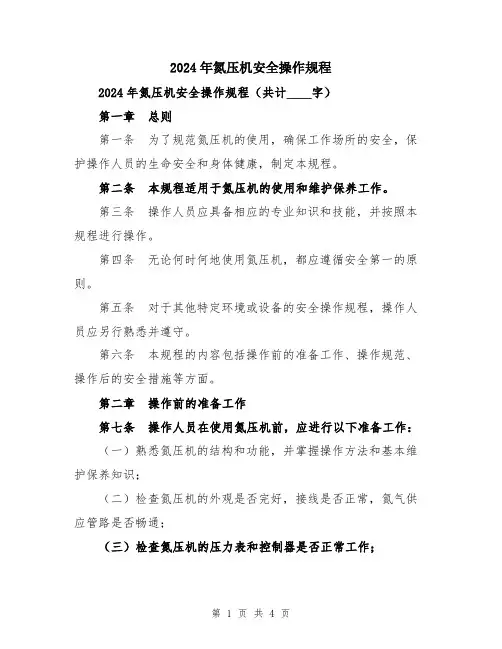 2024年氮压机安全操作规程

2024年氮压机安全操作规程（共计____字）

第一章 总则

第一条 为了规范氮压机的使用，确保工作场所的安全，保护操作人员的生命安全和身体健康，制定本规程。

第二条 本规程适用于氮压机的使用和维护保养工作。

第三条 操作人员应具备相应的专业知识和技能，并按照本规程进行操作。

第四条 无论何时何地使用氮压机，都应遵循安全第一的原则。

第五条 对于其他特定环境或设备的安全操作规程，操作人员应另行熟悉并遵守。

第六条 本规程的内容包括操作前的准备工作、操作规范、操作后的安全措施等方面。

第二章 操作前的准备工作

第七条 操作人员在使用氮压机前，应进行以下准备工作：

（一）熟悉氮压机的结构和功能，并掌握操作方法和基本维护保养知识；

（二）检查氮压机的外观是否完好，接线是否正常，氮气供应管路是否畅通；

（三）检查氮压机的压力表和控制器是否正常工作；

第 1 页 共 4 页